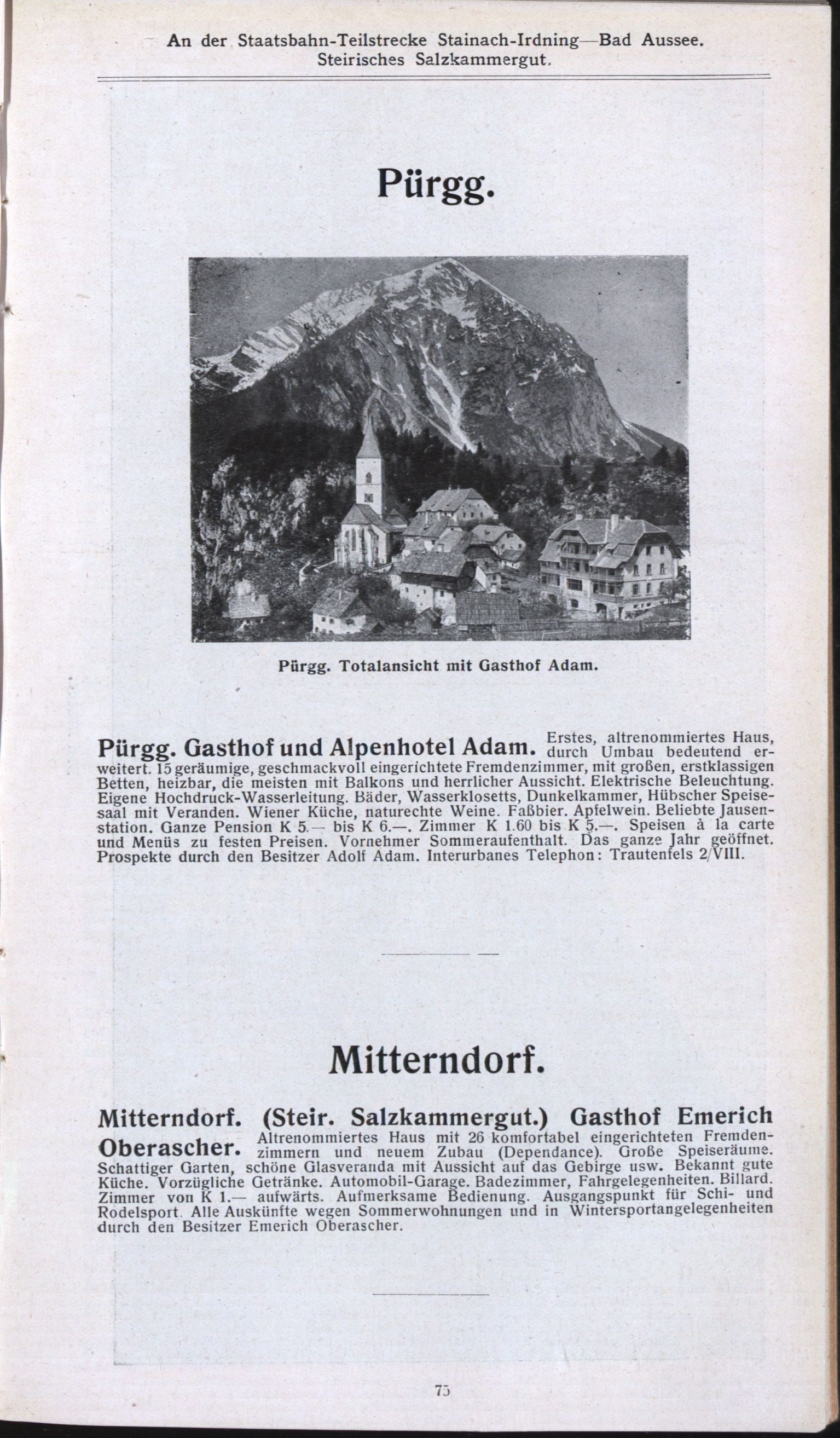 An der Staatsbahn-Teilstrecke Stainach-Irdning—Bad Aussee.
Steirisches Salzkammergut.

Pürgg.

Pürgg. Totalansicht mit Gasthof Adam.

Pürgg. Gasthof und Alpenhotel Adam. Erstes, altrenommiertes Haus, durch Umbau bedeutend erweitert. 15 geräumige, geschmackvoll eingerichtete Fremdenzimmer, mit großen, erstklassigen Betten, heizbar, die meisten mit Balkons und herrlicher Aussicht. Elektrische Beleuchtung. Eigene Hochdruck-Wasserleitung. Bäder, Wasserklosetts, Dunkelkammer, Hübscher Speisesaal mit Veranden. Wiener Küche, naturechte Weine. Faßbier. Apfelwein. Beliebte Jausenstation. Ganze Pension K 5.— bis K 6.—. Zimmer K 1.60 bis K 5.—. Speisen à la carte und Menüs zu festen Preisen. Vornehmer Sommeraufenthalt. Das ganze Jahr geöffnet. Prospekte durch den Besitzer Adolf Adam. Interurbanes Telephon: Trautenfels 2/VIII.

Mitterndorf.

Mitterndorf. (Steir. Salzkammergut.) Gasthof Emerich Oberascher. Altrenommiertes Haus mit 26 komfortabel eingerichteten Fremdenzimmern und neuem Zubau (Dependance). Große Speiseräume. Schattiger Garten, schöne Glasveranda mit Aussicht auf das Gebirge usw. Bekannt gute Küche. Vorzügliche Getränke. Automobil-Garage. Badezimmer, Fahrgelegenheiten. Billard. Zimmer von K 1.— aufwärts. Aufmerksame Bedienung. Ausgangspunkt für Schi- und Rodelsport. Alle Auskünfte wegen Sommerwohnungen und in Wintersportangelegenheiten durch den Besitzer Emerich Oberascher.

75